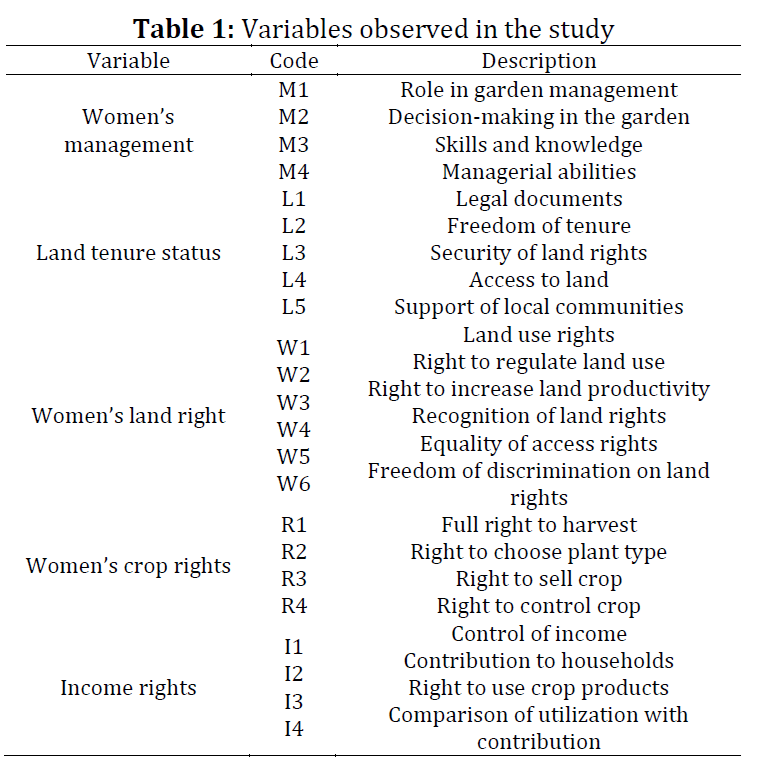 **Table 1:** Variables observed in the study

| Variable | Code | Description |
|---|---|---|
| Women's management | M1 | Role in garden management |
| | M2 | Decision-making in the garden |
| | M3 | Skills and knowledge |
| | M4 | Managerial abilities |
| Land tenure status | L1 | Legal documents |
| | L2 | Freedom of tenure |
| | L3 | Security of land rights |
| | L4 | Access to land |
| | L5 | Support of local communities |
| Women's land right | W1 | Land use rights |
| | W2 | Right to regulate land use |
| | W3 | Right to increase land productivity |
| | W4 | Recognition of land rights |
| | W5 | Equality of access rights |
| | W6 | Freedom of discrimination on land rights |
| Women's crop rights | R1 | Full right to harvest |
| | R2 | Right to choose plant type |
| | R3 | Right to sell crop |
| | R4 | Right to control crop |
| Income rights | I1 | Control of income |
| | I2 | Contribution to households |
| | I3 | Right to use crop products |
| | I4 | Comparison of utilization with contribution |